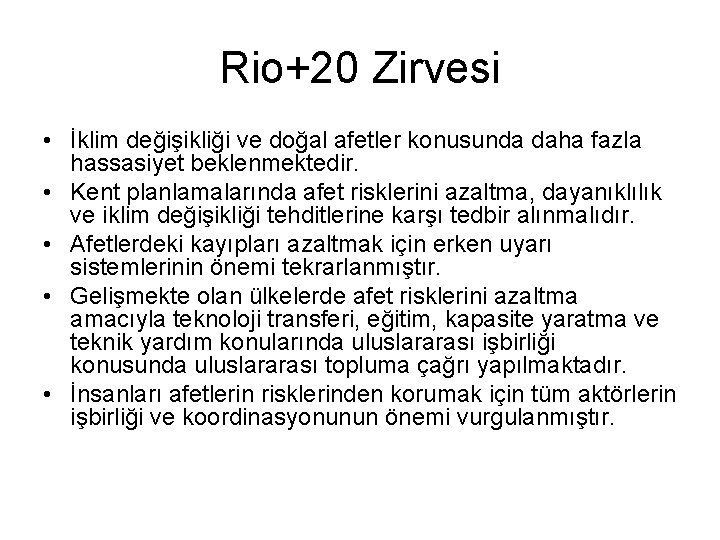 Rio+20 Zirvesi

• İklim değişikliği ve doğal afetler konusunda daha fazla hassasiyet beklenmektedir.
• Kent planlamalarında afet risklerini azaltma, dayanıklılık ve iklim değişikliği tehditlerine karşı tedbir alınmalıdır.
• Afetlerdeki kayıpları azaltmak için erken uyarı sistemlerinin önemi tekrarlanmıştır.
• Gelişmekte olan ülkelerde afet risklerini azaltma amacıyla teknoloji transferi, eğitim, kapasite yaratma ve teknik yardım konularında uluslararası işbirliği konusunda uluslararası topluma çağrı yapılmaktadır.
• İnsanları afetlerin risklerinden korumak için tüm aktörlerin işbirliği ve koordinasyonunun önemi vurgulanmıştır.